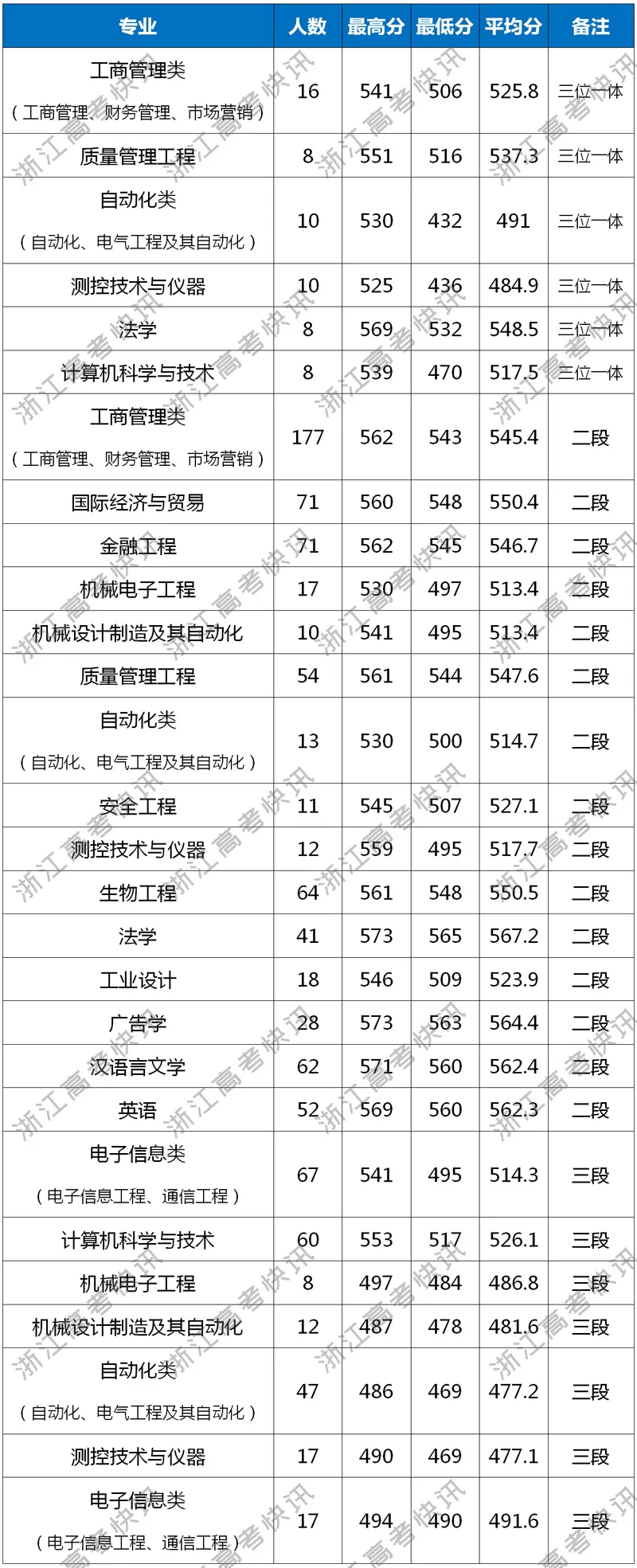 | 专业 | 人数 | 最高分 | 最低分 | 平均分 | 备注 |
|---|---|---|---|---|---|
| 工商管理类（工商管理、财务管理、市场营销） | 16 | 541 | 506 | 525.8 | 三位一体 |
| 质量管理工程 | 8 | 551 | 516 | 537.3 | 三位一体 |
| 自动化类（自动化、电气工程及其自动化） | 10 | 530 | 432 | 491 | 三位一体 |
| 测控技术与仪器 | 10 | 525 | 436 | 484.9 | 三位一体 |
| 法学 | 8 | 569 | 532 | 548.5 | 三位一体 |
| 计算机科学与技术 | 8 | 539 | 470 | 517.5 | 三位一体 |
| 工商管理类（工商管理、财务管理、市场营销） | 177 | 562 | 543 | 545.4 | 二段 |
| 国际经济与贸易 | 71 | 560 | 548 | 550.4 | 二段 |
| 金融工程 | 71 | 562 | 545 | 546.7 | 二段 |
| 机械电子工程 | 17 | 530 | 497 | 513.4 | 二段 |
| 机械设计制造及其自动化 | 10 | 541 | 495 | 513.4 | 二段 |
| 质量管理工程 | 54 | 561 | 544 | 547.6 | 二段 |
| 自动化类（自动化、电气工程及其自动化） | 13 | 530 | 500 | 514.7 | 二段 |
| 安全工程 | 11 | 545 | 507 | 527.1 | 二段 |
| 测控技术与仪器 | 12 | 559 | 495 | 517.7 | 二段 |
| 生物工程 | 64 | 561 | 548 | 550.5 | 二段 |
| 法学 | 41 | 573 | 565 | 567.2 | 二段 |
| 工业设计 | 18 | 546 | 509 | 523.9 | 二段 |
| 广告学 | 28 | 573 | 563 | 564.4 | 二段 |
| 汉语言文学 | 62 | 571 | 560 | 562.4 | 二段 |
| 英语 | 52 | 569 | 560 | 562.3 | 二段 |
| 电子信息类（电子信息工程、通信工程） | 67 | 541 | 495 | 514.3 | 三段 |
| 计算机科学与技术 | 60 | 553 | 517 | 526.1 | 三段 |
| 机械电子工程 | 8 | 497 | 484 | 486.8 | 三段 |
| 机械设计制造及其自动化 | 12 | 487 | 478 | 481.6 | 三段 |
| 自动化类（自动化、电气工程及其自动化） | 47 | 486 | 469 | 477.2 | 三段 |
| 测控技术与仪器 | 17 | 490 | 469 | 477.1 | 三段 |
| 电子信息类（电子信息工程、通信工程） | 17 | 494 | 490 | 491.6 | 三段 |

浙江高考快讯